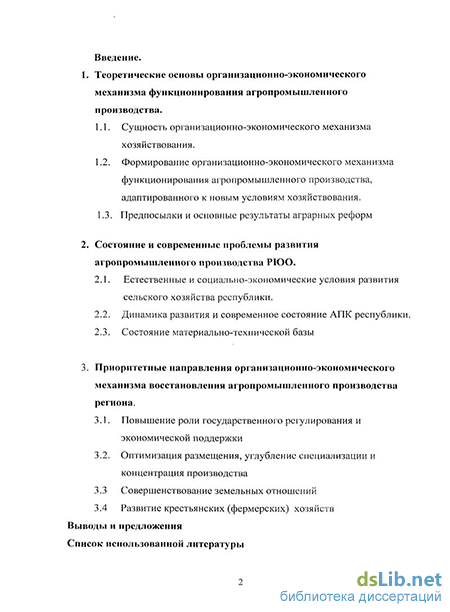 Введение.

1. Теоретические основы организационно-экономического механизма функционирования агропромышленного производства.

1.1. Сущность организационно-экономического механизма хозяйствования.

1.2. Формирование организационно-экономического механизма функционирования агропромышленного производства, адаптированного к новым условиям хозяйствования.

1.3. Предпосылки и основные результаты аграрных реформ

2. Состояние и современные проблемы развития агропромышленного производства РЮО.

2.1. Естественные и социально-экономические условия развития сельского хозяйства республики.

2.2. Динамика развития и современное состояние АПК республики.

2.3. Состояние материально-технической базы

3. Приоритетные направления организационно-экономического механизма восстановления агропромышленного производства региона.

3.1. Повышение роли государственного регулирования и экономической поддержки

3.2. Оптимизация размещения, углубление специализации и концентрация производства

3.3 Совершенствование земельных отношений

3.4 Развитие крестьянских (фермерских) хозяйств

Выводы и предложения

Список использованной литературы

2

dsLib.net
библиотека диссертаций